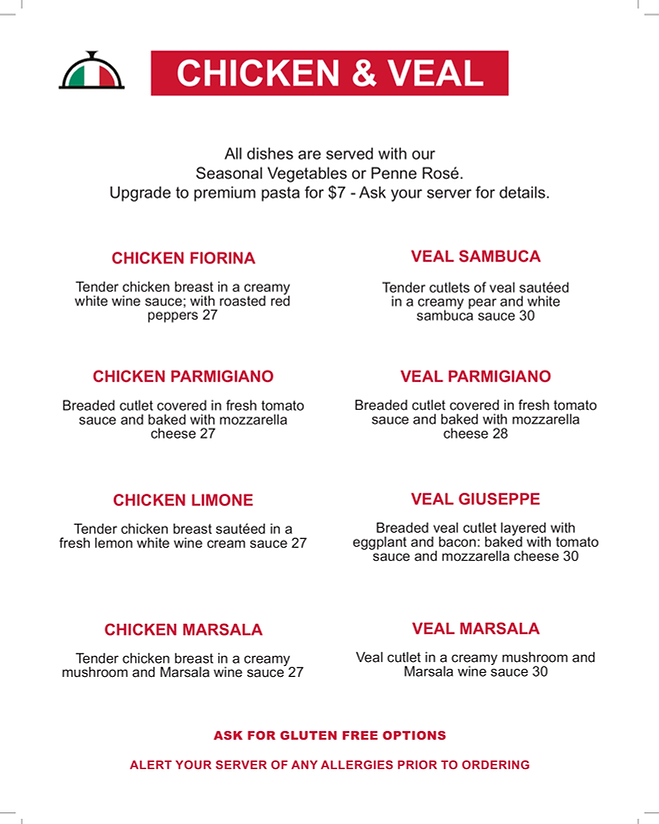 CHICKEN & VEAL

All dishes are served with our Seasonal Vegetables or Penne Rosé. Upgrade to premium pasta for $7 - Ask your server for details.

CHICKEN FIORINA

Tender chicken breast in a creamy white wine sauce; with roasted red peppers 27

CHICKEN PARMIGIANO

Breaded cutlet covered in fresh tomato sauce and baked with mozzarella cheese 27

CHICKEN LIMONE

Tender chicken breast sautéed in a fresh lemon white wine cream sauce 27

CHICKEN MARSALA

Tender chicken breast in a creamy mushroom and Marsala wine sauce 27

VEAL SAMBUCA

Tender cutlets of veal sautéed in a creamy pear and white sambuca sauce 30

VEAL PARMIGIANO

Breaded cutlet covered in fresh tomato sauce and baked with mozzarella cheese 28

VEAL GIUSEPPE

Breaded veal cutlet layered with eggplant and bacon: baked with tomato sauce and mozzarella cheese 30

VEAL MARSALA

Veal cutlet in a creamy mushroom and Marsala wine sauce 30

ASK FOR GLUTEN FREE OPTIONS

ALERT YOUR SERVER OF ANY ALLERGIES PRIOR TO ORDERING